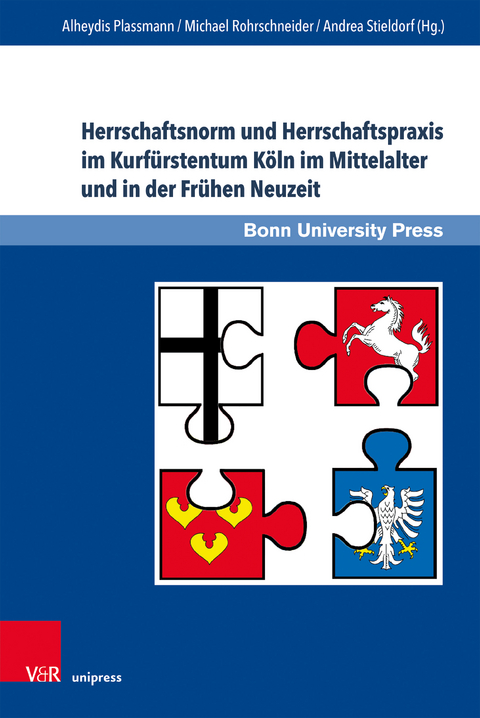 Alheydis Plassmann / Michael Rohrschneider / Andrea Stieldorf (Hg.)

Herrschaftsnorm und Herrschaftspraxis im Kurfürstentum Köln im Mittelalter und in der Frühen Neuzeit

Bonn University Press

V&R unipress